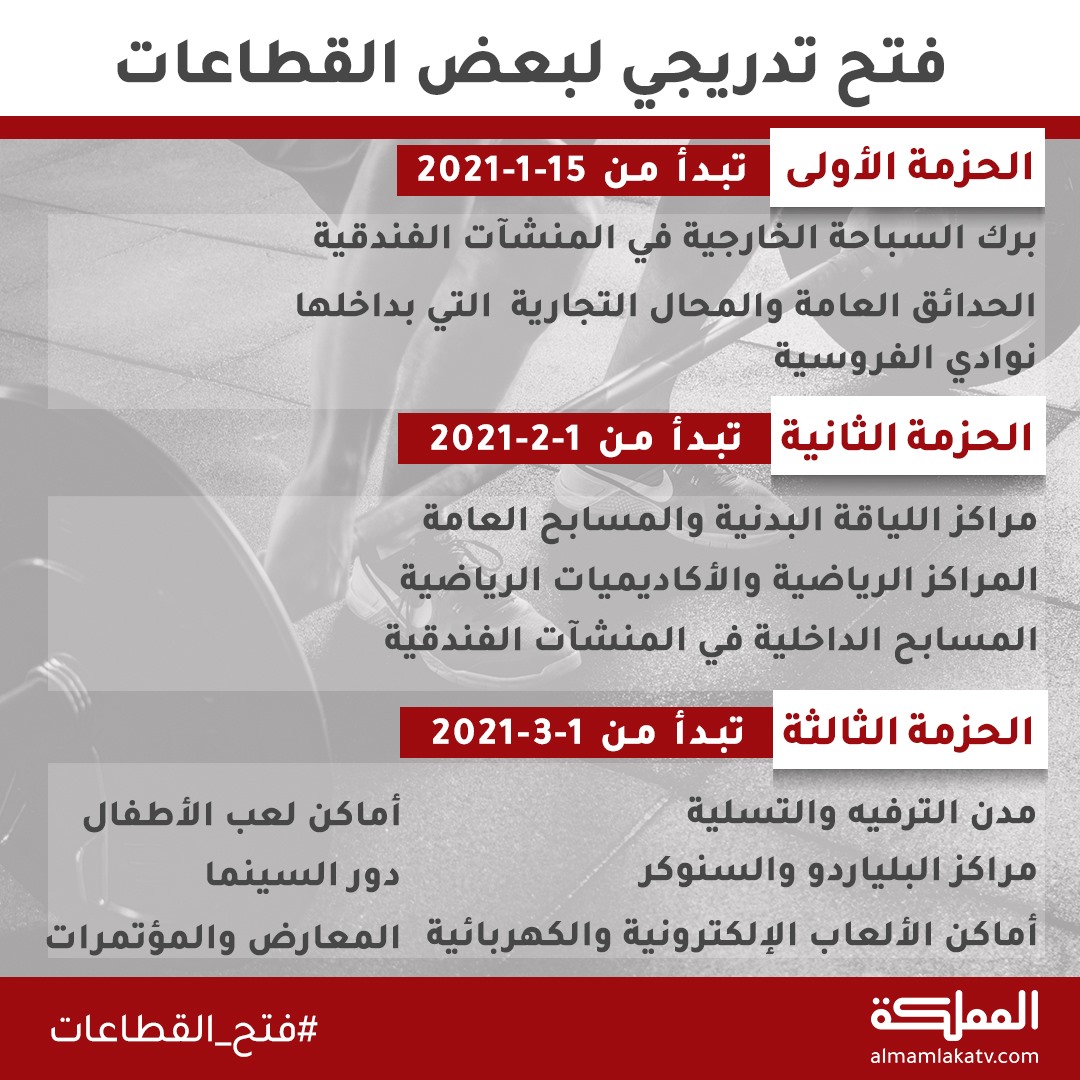 فتح تدريجي لبعض القطاعات

الحزمة الأولى تبدأ من 15-1-2021

برك السباحة الخارجية في المنشآت الفندقية

الحدائق العامة والمحال التجارية التي بداخلها

نوادي الفروسية

الحزمة الثانية تبدأ من 1-2-2021

مراكز اللياقة البدنية والمسابح العامة

المراكز الرياضية والأكاديميات الرياضية

المسابح الداخلية في المنشآت الفندقية

الحزمة الثالثة تبدأ من 1-3-2021

مدن الترفيه والتسلية

مراكز البلياردو والسنوكر

أماكن الألعاب الإلكترونية والكهربائية

أماكن لعب الأطفال

دور السينما

المعارض والمؤتمرات

المملكة
almamlakatv.com

#فتح_القطاعات